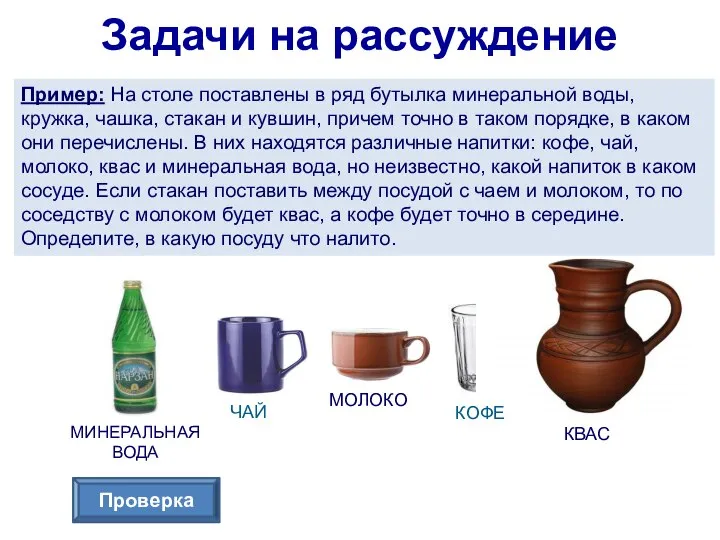 Задачи на рассуждение

Пример: На столе поставлены в ряд бутылка минеральной воды, кружка, чашка, стакан и кувшин, причем точно в таком порядке, в каком они перечислены. В них находятся различные напитки: кофе, чай, молоко, квас и минеральная вода, но неизвестно, какой напиток в каком сосуде. Если стакан поставить между посудой с чаем и молоком, то по соседству с молоком будет квас, а кофе будет точно в середине. Определите, в какую посуду что налито.

НАРЗАН

МИНЕРАЛЬНАЯ ВОДА

ЧАЙ

МОЛОКО

КОФЕ

КВАС

Проверка